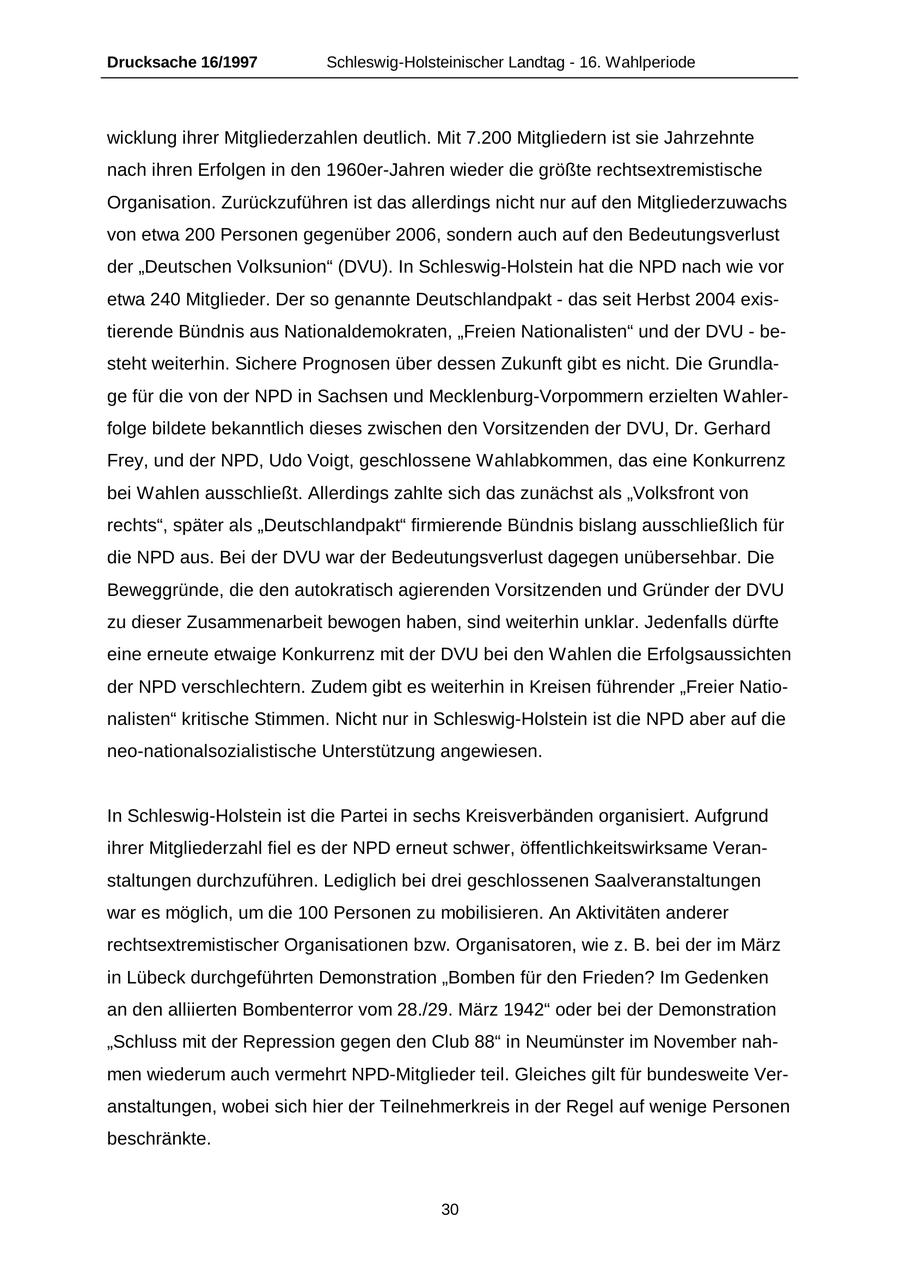 Drucksache 16/1997 Schleswig-Holsteinischer Landtag - 16. Wahlperiode

wicklung ihrer Mitgliederzahlen deutlich. Mit 7.200 Mitgliedern ist sie Jahrzehnte nach ihren Erfolgen in den 1960er-Jahren wieder die größte rechtsextremistische Organisation. Zurückzuführen ist das allerdings nicht nur auf den Mitgliederzuwachs von etwa 200 Personen gegenüber 2006, sondern auch auf den Bedeutungsverlust der „Deutschen Volksunion“ (DVU). In Schleswig-Holstein hat die NPD nach wie vor etwa 240 Mitglieder. Der so genannte Deutschlandpakt - das seit Herbst 2004 existierende Bündnis aus Nationaldemokraten, „Freien Nationalisten“ und der DVU - besteht weiterhin. Sichere Prognosen über dessen Zukunft gibt es nicht. Die Grundlage für die von der NPD in Sachsen und Mecklenburg-Vorpommern erzielten Wahlerfolge bildete bekanntlich dieses zwischen den Vorsitzenden der DVU, Dr. Gerhard Frey, und der NPD, Udo Voigt, geschlossene Wahlabkommen, das eine Konkurrenz bei Wahlen ausschließt. Allerdings zahlte sich das zunächst als „Volksfront von rechts“, später als „Deutschlandpakt“ firmierende Bündnis bislang ausschließlich für die NPD aus. Bei der DVU war der Bedeutungsverlust dagegen unübersehbar. Die Beweggründe, die den autokratisch agierenden Vorsitzenden und Gründer der DVU zu dieser Zusammenarbeit bewogen haben, sind weiterhin unklar. Jedenfalls dürfte eine erneute etwaige Konkurrenz mit der DVU bei den Wahlen die Erfolgsaussichten der NPD verschlechtern. Zudem gibt es weiterhin in Kreisen führender „Freier Nationalisten“ kritische Stimmen. Nicht nur in Schleswig-Holstein ist die NPD aber auf die neo-nationalsozialistische Unterstützung angewiesen.

In Schleswig-Holstein ist die Partei in sechs Kreisverbänden organisiert. Aufgrund ihrer Mitgliederzahl fiel es der NPD erneut schwer, öffentlichkeitswirksame Veranstaltungen durchzuführen. Lediglich bei drei geschlossenen Saalveranstaltungen war es möglich, um die 100 Personen zu mobilisieren. An Aktivitäten anderer rechtsextremistischer Organisationen bzw. Organisatoren, wie z. B. bei der im März in Lübeck durchgeführten Demonstration „Bomben für den Frieden? Im Gedenken an den alliierten Bombenterror vom 28./29. März 1942“ oder bei der Demonstration „Schluss mit der Repression gegen den Club 88“ in Neumünster im November nahmen wiederum auch vermehrt NPD-Mitglieder teil. Gleiches gilt für bundesweite Veranstaltungen, wobei sich hier der Teilnehmerkreis in der Regel auf wenige Personen beschränkte.

30